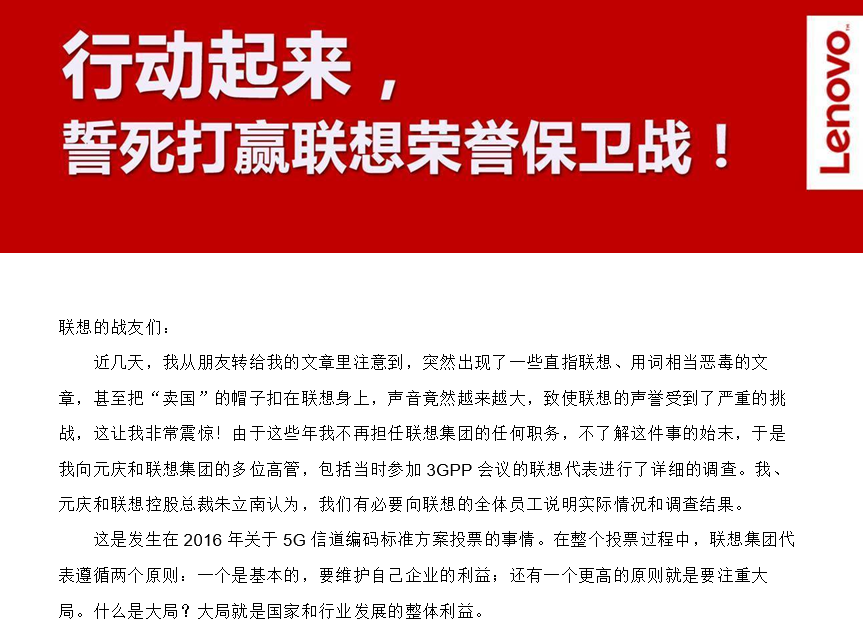 行动起来，
誓死打赢联想荣誉保卫战！

Lenovo

联想的战友们：

近几天，我从朋友转给我的文章里注意到，突然出现了一些直指联想、用词相当恶毒的文章，甚至把“卖国”的帽子扣在联想身上，声音竟然越来越大，致使联想的声誉受到了严重的挑战，这让我非常震惊！由于这些年我不再担任联想集团的任何职务，不了解这件事的始末，于是我向元庆和联想集团的多位高管，包括当时参加 3GPP 会议的联想代表进行了详细的调查。我、元庆和联想控股总裁朱立南认为，我们有必要向联想的全体员工说明实际情况和调查结果。

这是发生在 2016 年关于 5G 信道编码标准方案投票的事情。在整个投票过程中，联想集团代表遵循两个原则：一个是基本的，要维护自己企业的利益；还有一个更高的原则就是要注重大局。什么是大局？大局就是国家和行业发展的整体利益。